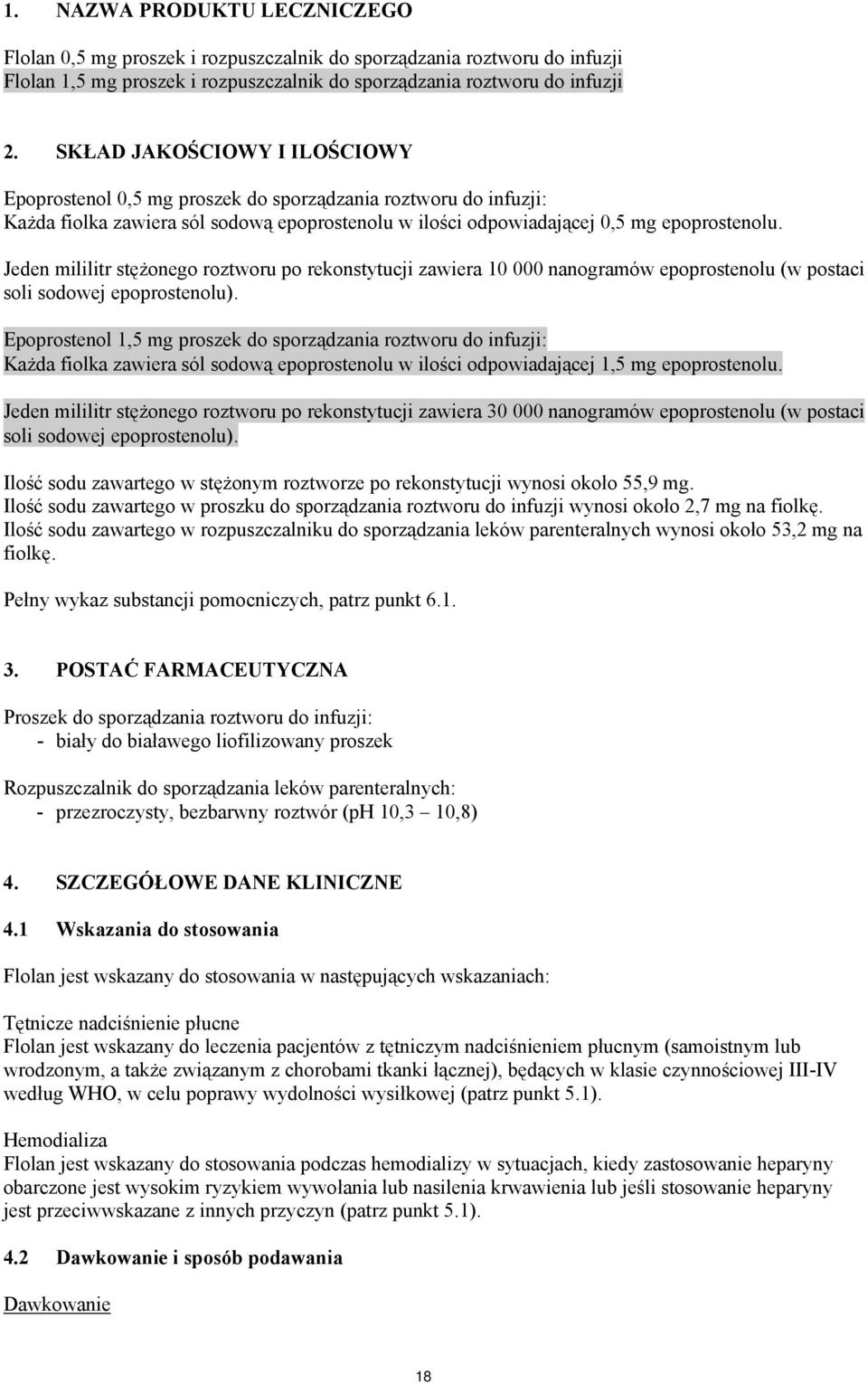 1. NAZWA PRODUKTU LECZNICZEGO

Flolan 0,5 mg proszek i rozpuszczalnik do sporządzania roztworu do infuzji
Flolan 1,5 mg proszek i rozpuszczalnik do sporządzania roztworu do infuzji

2. SKŁAD JAKOŚCIOWY I ILOŚCIOWY

Epoprostenol 0,5 mg proszek do sporządzania roztworu do infuzji:
Każda fiolka zawiera sól sodową epoprostenolu w ilości odpowiadającej 0,5 mg epoprostenolu.

Jeden mililitr stężonego roztworu po rekonstytucji zawiera 10 000 nanogramów epoprostenolu (w postaci soli sodowej epoprostenolu).

Epoprostenol 1,5 mg proszek do sporządzania roztworu do infuzji:
Każda fiolka zawiera sól sodową epoprostenolu w ilości odpowiadającej 1,5 mg epoprostenolu.

Jeden mililitr stężonego roztworu po rekonstytucji zawiera 30 000 nanogramów epoprostenolu (w postaci soli sodowej epoprostenolu).

Ilość sodu zawartego w stężonym roztworze po rekonstytucji wynosi około 55,9 mg.
Ilość sodu zawartego w proszku do sporządzania roztworu do infuzji wynosi około 2,7 mg na fiolkę.
Ilość sodu zawartego w rozpuszczalniku do sporządzania leków parenteralnych wynosi około 53,2 mg na fiolkę.

Pełny wykaz substancji pomocniczych, patrz punkt 6.1.

3. POSTAĆ FARMACEUTYCZNA

Proszek do sporządzania roztworu do infuzji:
- biały do białawego liofilizowany proszek

Rozpuszczalnik do sporządzania leków parenteralnych:
- przezroczysty, bezbarwny roztwór (pH 10,3 – 10,8)

4. SZCZEGÓŁOWE DANE KLINICZNE

4.1 Wskazania do stosowania

Flolan jest wskazany do stosowania w następujących wskazaniach:

Tętnicze nadciśnienie płucne
Flolan jest wskazany do leczenia pacjentów z tętniczym nadciśnieniem płucnym (samoistnym lub wrodzonym, a także związanym z chorobami tkanki łącznej), będących w klasie czynnościowej III-IV według WHO, w celu poprawy wydolności wysiłkowej (patrz punkt 5.1).

Hemodializa
Flolan jest wskazany do stosowania podczas hemodializy w sytuacjach, kiedy zastosowanie heparyny obarczone jest wysokim ryzykiem wywołania lub nasilenia krwawienia lub jeśli stosowanie heparyny jest przeciwwskazane z innych przyczyn (patrz punkt 5.1).

4.2 Dawkowanie i sposób podawania

Dawkowanie

18